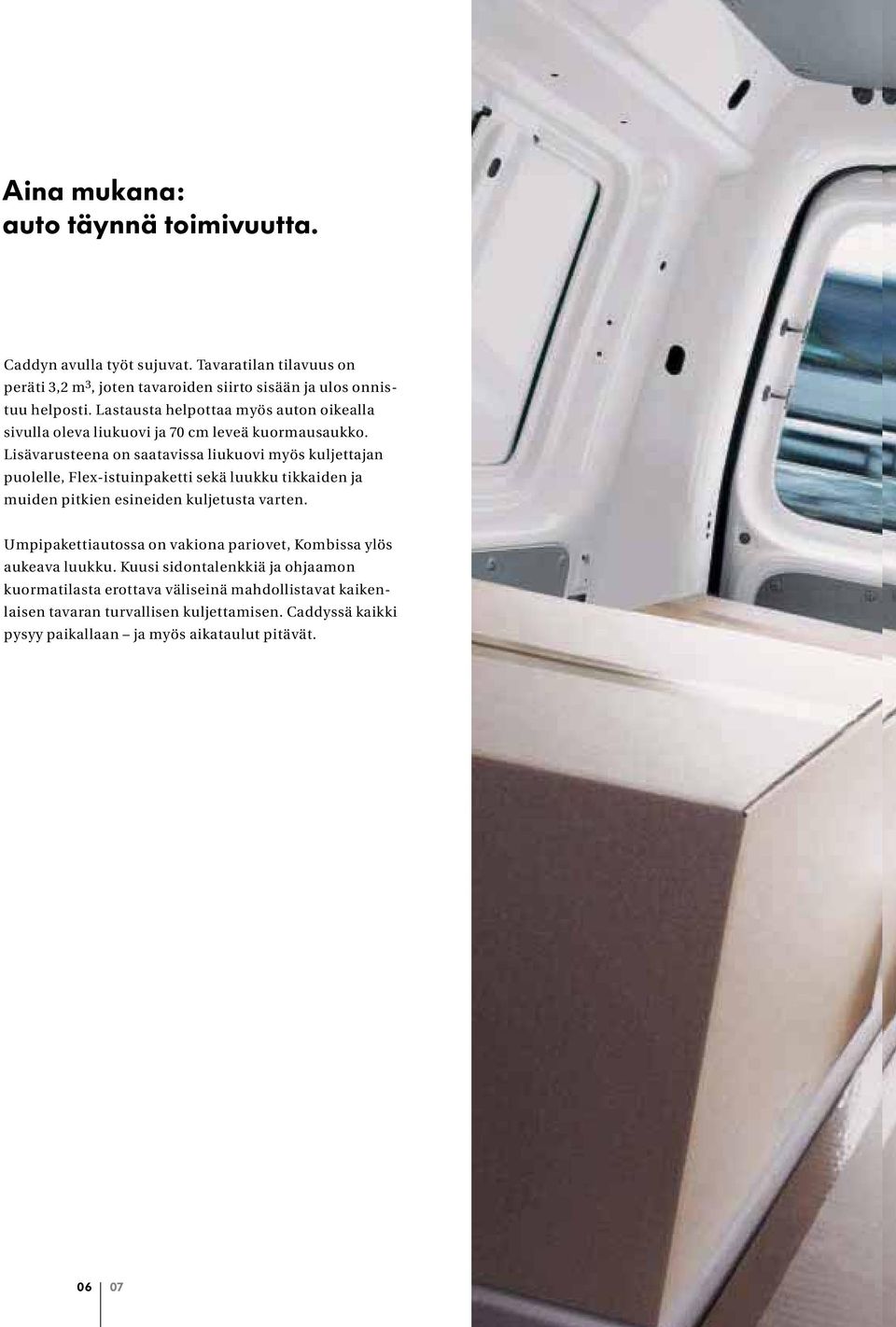 Aina mukana:
auto täynnä toimivuutta.

Caddyn avulla työt sujuvat. Tavaratilan tilavuus on peräti 3,2 m$^3$, joten tavaroiden siirto sisään ja ulos onnistuu helposti. Lastausta helpottaa myös auton oikealla sivulla oleva liukuovi ja 70 cm leveä kuormausaukko. Lisävarusteena on saatavissa liukuovi myös kuljettajan puolelle, Flex-istuinpaketti sekä luukku tikkaiden ja muiden pitkien esineiden kuljetusta varten.

Umpipakettiautossa on vakiona pariovet, Kombissa ylös aukeava luukku. Kuusi sidontalenkkiä ja ohjaamon kuormatilasta erottava väliseinä mahdollistavat kaikenlaisen tavaran turvallisen kuljettamisen. Caddyssä kaikki pysyy paikallaan – ja myös aikataulut pitävät.

06 07